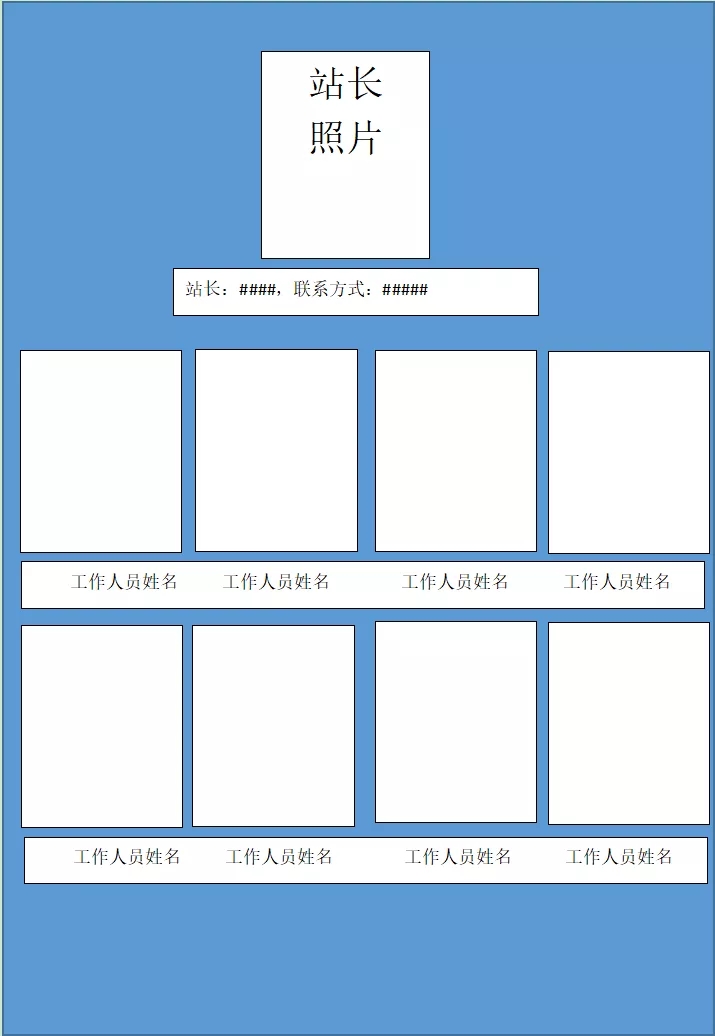 站长
照片

站长：####，联系方式：#####

工作人员姓名 工作人员姓名 工作人员姓名 工作人员姓名

工作人员姓名 工作人员姓名 工作人员姓名 工作人员姓名